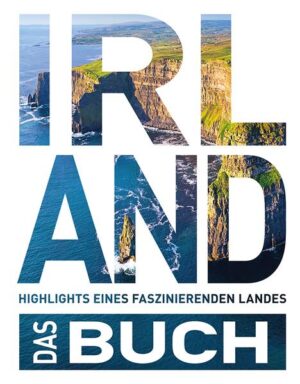 IRL
AND

HIGHLIGHTS EINES FASZINIERENDEN LANDES

DAS BUCH